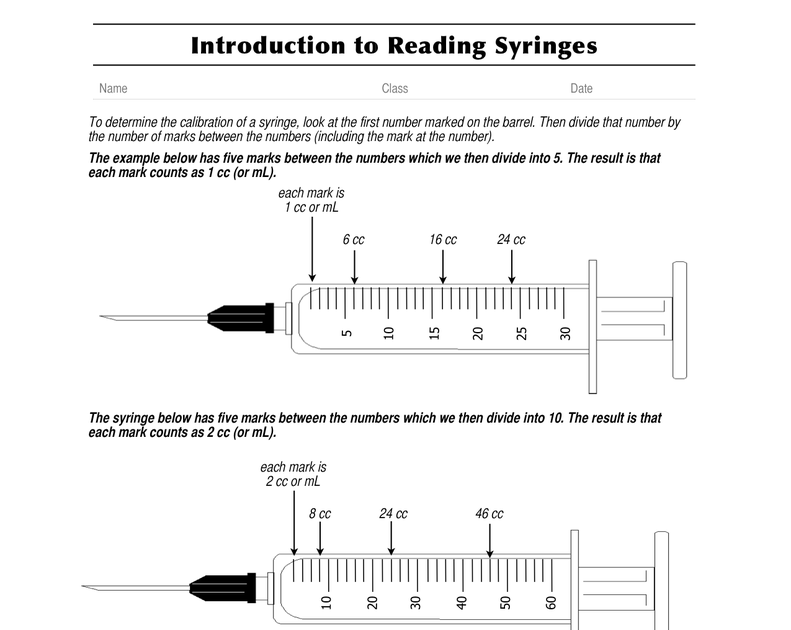 Introduction to Reading Syringes

Name Class Date

To determine the calibration of a syringe, look at the first number marked on the barrel. Then divide that number by the number of marks between the numbers (including the mark at the number).

The example below has five marks between the numbers which we then divide into 5. The result is that each mark counts as 1 cc (or mL).

each mark is 1 cc or mL

6 cc

16 cc

24 cc

5 10 15 20 25 30

The syringe below has five marks between the numbers which we then divide into 10. The result is that each mark counts as 2 cc (or mL).

each mark is 2 cc or mL

8 cc

24 cc

46 cc

10 20 30 40 50 60